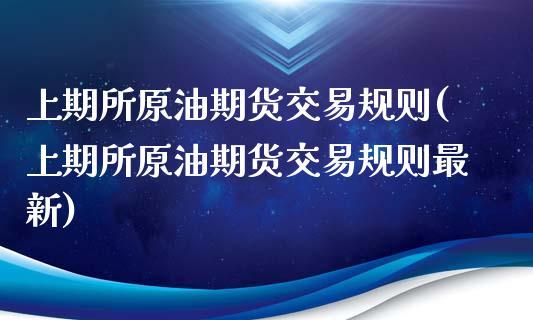 上期所原油期货交易规则(上期所原油期货交易规则最新)